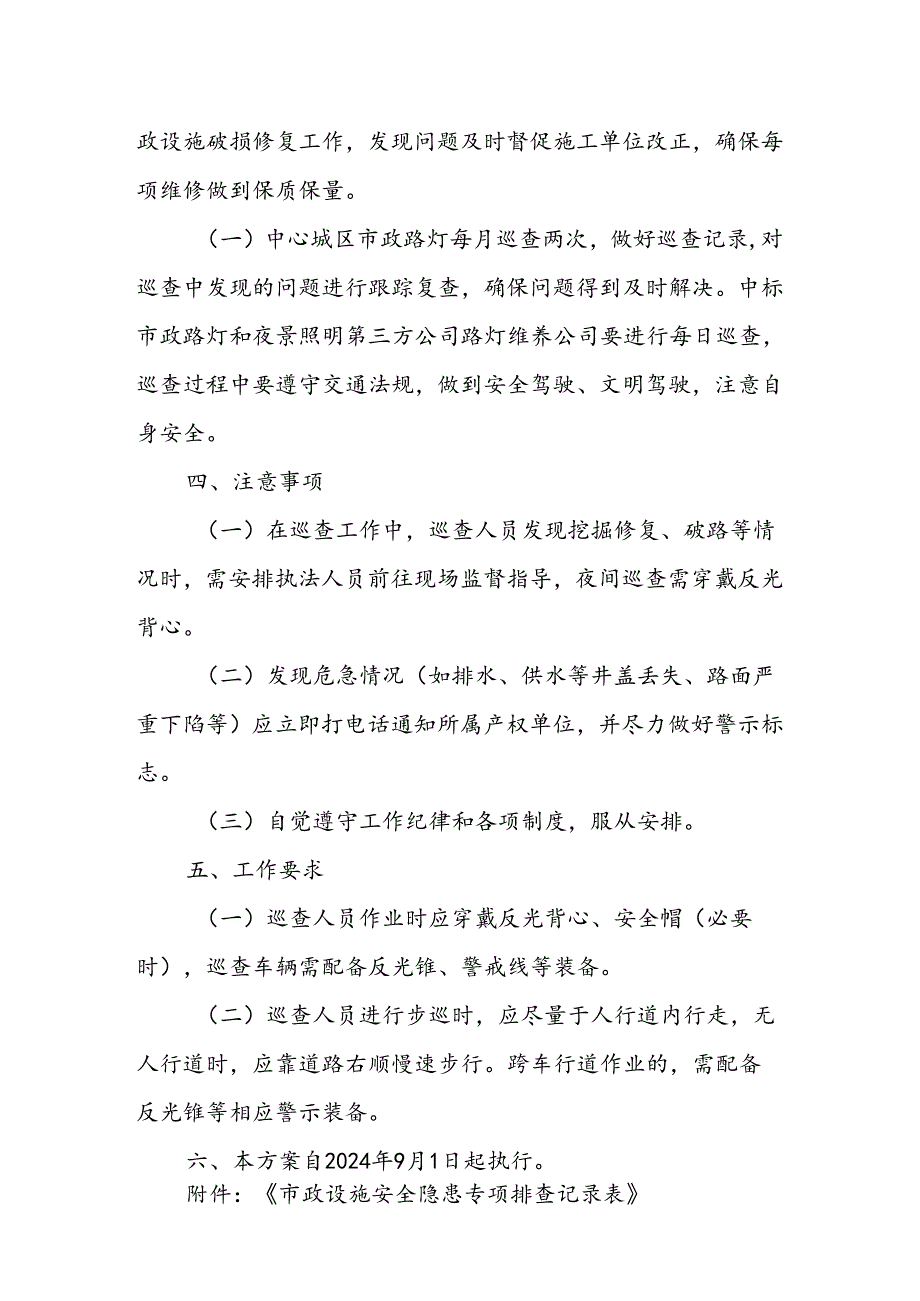 政设施破损修复工作，发现问题及时督促施工单位改正，确保每项维修做到保质保量。

（一）中心城区市政路灯每月巡查两次，做好巡查记录，对巡查中发现的问题进行跟踪复查，确保问题得到及时解决。中标市政路灯和夜景照明第三方公司路灯维养公司要进行每日巡查，巡查过程中要遵守交通法规，做到安全驾驶、文明驾驶，注意自身安全。

四、注意事项

（一）在巡查工作中，巡查人员发现挖掘修复、破路等情况时，需安排执法人员前往现场监督指导，夜间巡查需穿戴反光背心。

（二）发现危急情况（如排水、供水等井盖丢失、路面严重下陷等）应立即打电话通知所属产权单位，并尽力做好警示标志。

（三）自觉遵守工作纪律和各项制度，服从安排。

五、工作要求

（一）巡查人员作业时应穿戴反光背心、安全帽（必要时），巡查车辆需配备反光锥、警戒线等装备。

（二）巡查人员进行步巡时，应尽量于人行道内行走，无人行道时，应靠道路右顺慢速步行。跨车行道作业的，需配备反光锥等相应警示装备。

六、本方案自2024年9月1日起执行。

附件：《市政设施安全隐患专项排查记录表》